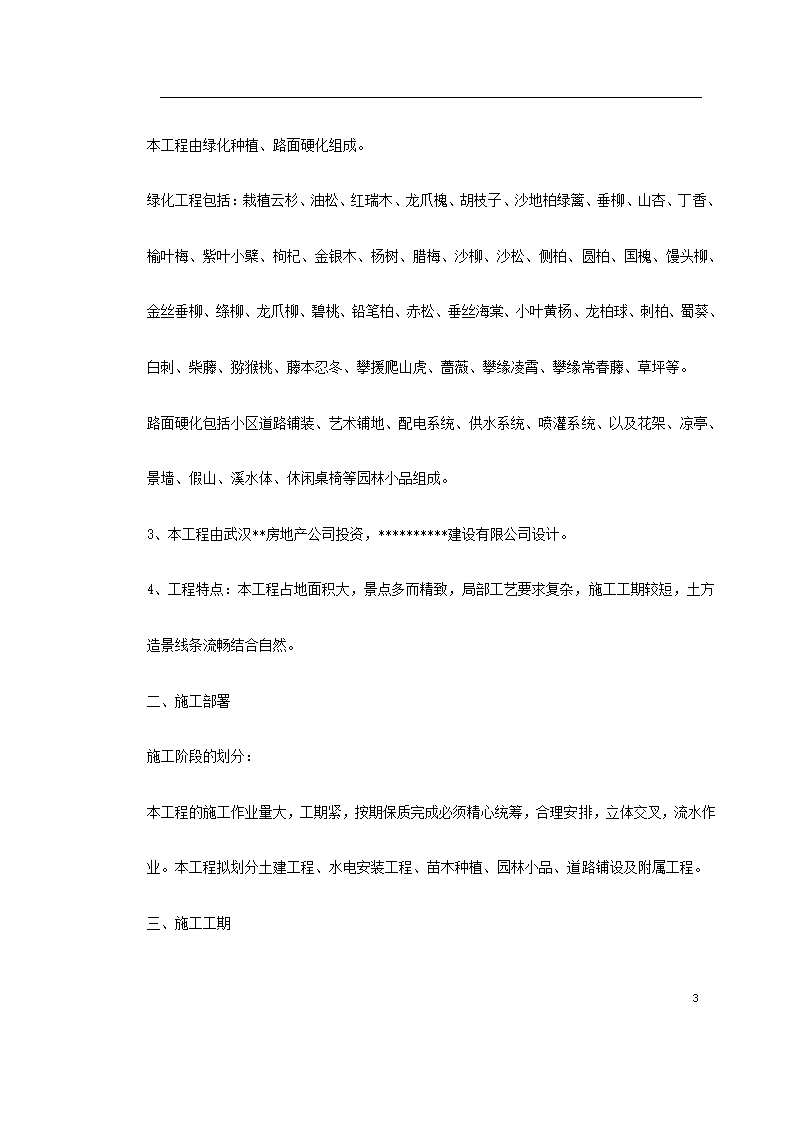 本工程由绿化种植、路面硬化组成。

绿化工程包括：栽植云杉、油松、红瑞木、龙爪槐、胡枝子、沙地柏绿篱、垂柳、山杏、丁香、榆叶梅、紫叶小檗、枸杞、金银木、杨树、腊梅、沙柳、沙松、侧柏、圆柏、国槐、馒头柳、金丝垂柳、绦柳、龙爪柳、碧桃、铅笔柏、赤松、垂丝海棠、小叶黄杨、龙柏球、刺柏、蜀葵、白刺、柴藤、猕猴桃、藤本忍冬、攀援爬山虎、蔷薇、攀缘凌霄、攀缘常春藤、草坪等。

路面硬化包括小区道路铺装、艺术铺地、配电系统、供水系统、喷灌系统、以及花架、凉亭、景墙、假山、溪水体、休闲桌椅等园林小品组成。

3、本工程由武汉**房地产公司投资，**********建设有限公司设计。

4、工程特点：本工程占地面积大，景点多而精致，局部工艺要求复杂，施工工期较短，土方造景线条流畅结合自然。

二、施工部署

施工阶段的划分：

本工程的施工作业量大，工期紧，按期保质完成必须精心统筹，合理安排，立体交叉，流水作业。本工程拟划分土建工程、水电安装工程、苗木种植、园林小品、道路铺设及附属工程。

三、施工工期

3